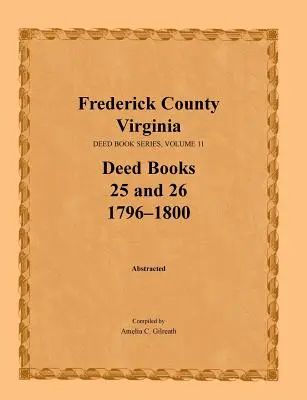 Frederick County
Virginia
DEED BOOK SERIES, VOLUME 11

Deed Books
25 and 26
1796–1800

Abstracted

Compiled by
Amelia C. Gilreath